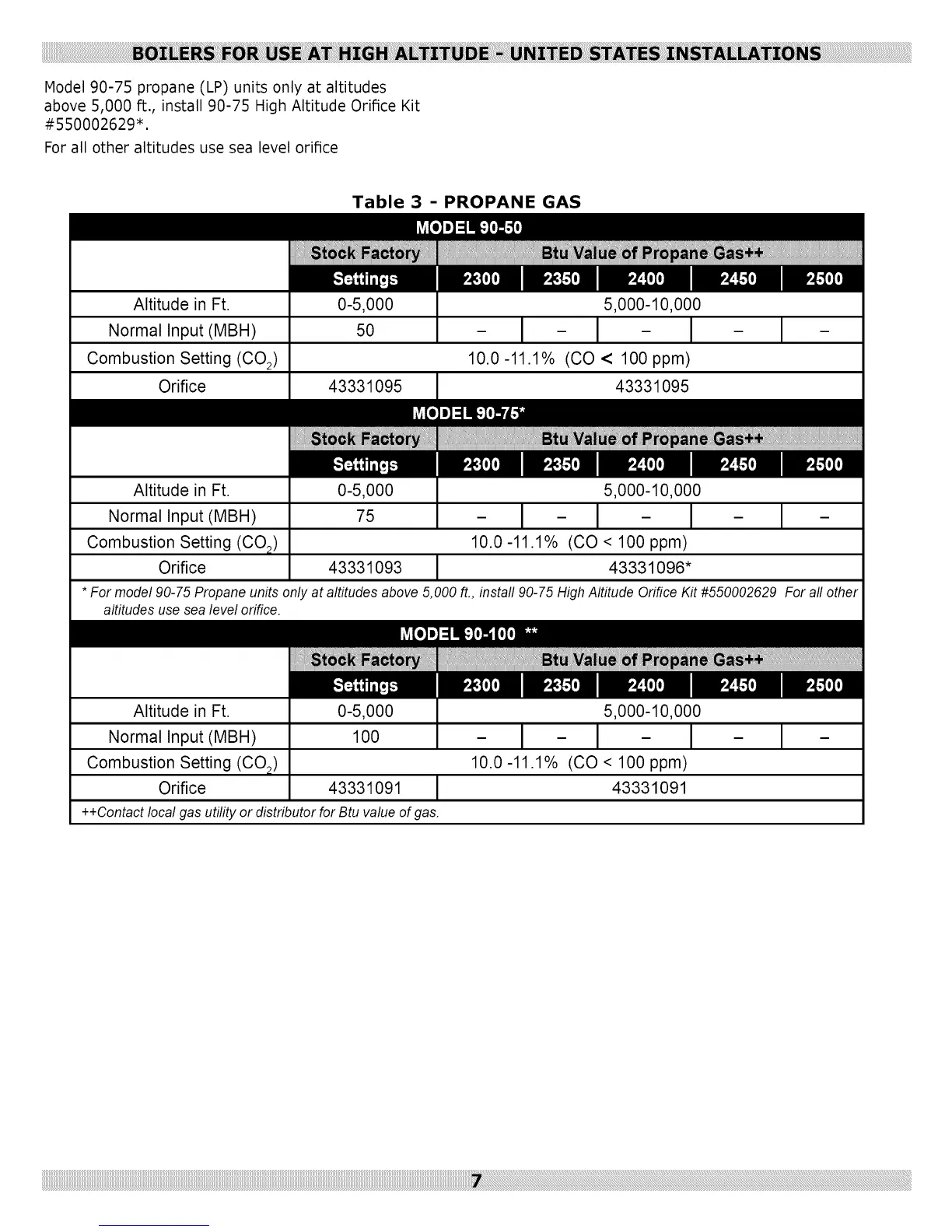 BOILERS FOR USE AT HIGH ALTITUDE - UNITED STATES INSTALLATIONS

Model 90-75 propane (LP) units only at altitudes above 5,000 ft., install 90-75 High Altitude Orifice Kit #550002629*.

For all other altitudes use sea level orifice

Table 3 - PROPANE GAS

MODEL 90-50

| | Stock Factory Settings | Btu Value of Propane Gas++ 2300 | 2350 | 2400 | 2450 | 2500 |
|---|---|---|---|---|---|---|
| Altitude in Ft. | 0-5,000 | 5,000-10,000 | | | | |
| Normal Input (MBH) | 50 | – | – | – | – | – |
| Combustion Setting ($CO_2$) | 10.0 -11.1% (CO < 100 ppm) | | | | | |
| Orifice | 43331095 | 43331095 | | | | |

MODEL 90-75*

| | Stock Factory Settings | Btu Value of Propane Gas++ 2300 | 2350 | 2400 | 2450 | 2500 |
|---|---|---|---|---|---|---|
| Altitude in Ft. | 0-5,000 | 5,000-10,000 | | | | |
| Normal Input (MBH) | 75 | – | – | – | – | – |
| Combustion Setting ($CO_2$) | 10.0 -11.1% (CO < 100 ppm) | | | | | |
| Orifice | 43331093 | 43331096* | | | | |

* For model 90-75 Propane units only at altitudes above 5,000 ft., install 90-75 High Altitude Orifice Kit #550002629 For all other altitudes use sea level orifice.

MODEL 90-100 **

| | Stock Factory Settings | Btu Value of Propane Gas++ 2300 | 2350 | 2400 | 2450 | 2500 |
|---|---|---|---|---|---|---|
| Altitude in Ft. | 0-5,000 | 5,000-10,000 | | | | |
| Normal Input (MBH) | 100 | – | – | – | – | – |
| Combustion Setting ($CO_2$) | 10.0 -11.1% (CO < 100 ppm) | | | | | |
| Orifice | 43331091 | 43331091 | | | | |

++Contact local gas utility or distributor for Btu value of gas.

7